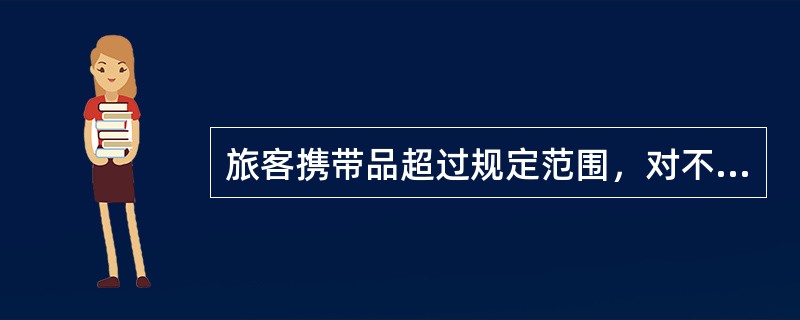 旅客携带品超过规定范围，对不...